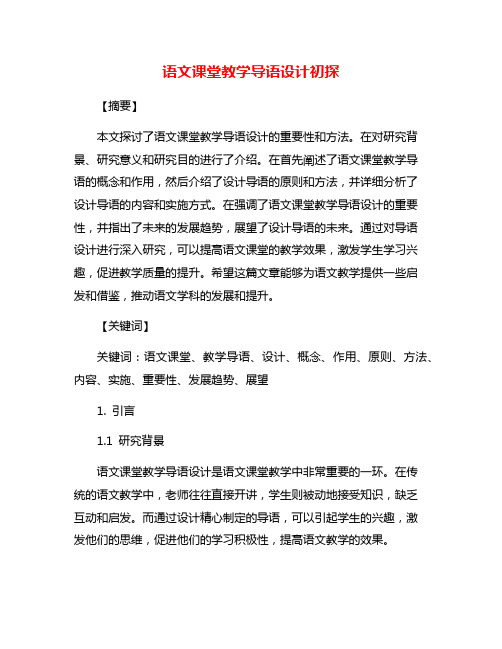 语文课堂教学导语设计初探

【摘要】

本文探讨了语文课堂教学导语设计的重要性和方法。在对研究背景、研究意义和研究目的进行了介绍。在首先阐述了语文课堂教学导语的概念和作用，然后介绍了设计导语的原则和方法，并详细分析了设计导语的内容和实施方式。在强调了语文课堂教学导语设计的重要性，并指出了未来的发展趋势，展望了设计导语的未来。通过对导语设计进行深入研究，可以提高语文课堂的教学效果，激发学生学习兴趣，促进教学质量的提升。希望这篇文章能够为语文教学提供一些启发和借鉴，推动语文学科的发展和提升。

【关键词】

关键词：语文课堂、教学导语、设计、概念、作用、原则、方法、内容、实施、重要性、发展趋势、展望

1. 引言

1.1 研究背景

语文课堂教学导语设计是语文课堂教学中非常重要的一环。在传统的语文教学中，老师往往直接开讲，学生则被动地接受知识，缺乏互动和启发。而通过设计精心制定的导语，可以引起学生的兴趣，激发他们的思维，促进他们的学习积极性，提高语文教学的效果。